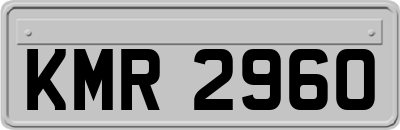 KMR 2960